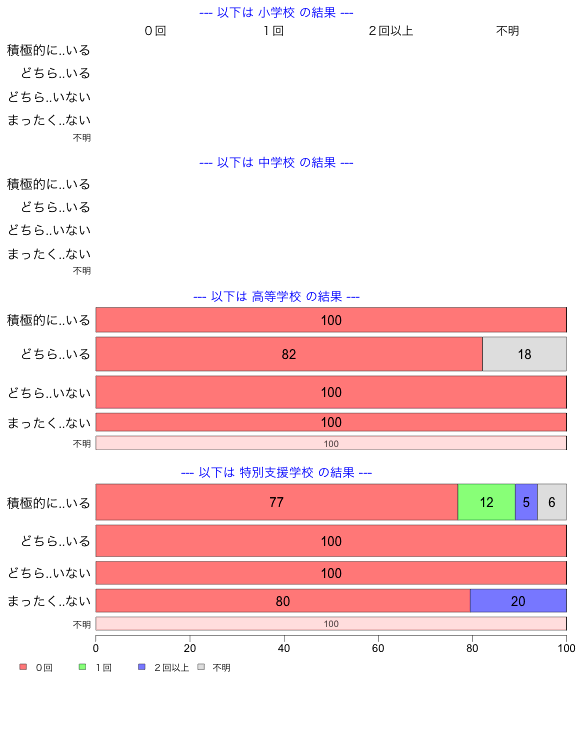 --- 以下は 小学校 の結果 ---

０回 １回 ２回以上 不明

積極的に..いる
どちら..いる
どちら..いない
まったく..ない
不明

--- 以下は 中学校 の結果 ---

積極的に..いる
どちら..いる
どちら..いない
まったく..ない
不明

--- 以下は 高等学校 の結果 ---

積極的に..いる 100
どちら..いる 82 18
どちら..いない 100
まったく..ない 100
不明 100

--- 以下は 特別支援学校 の結果 ---

積極的に..いる 77 12 5 6
どちら..いる 100
どちら..いない 100
まったく..ない 80 20
不明 100

0 20 40 60 80 100

０回 １回 ２回以上 不明